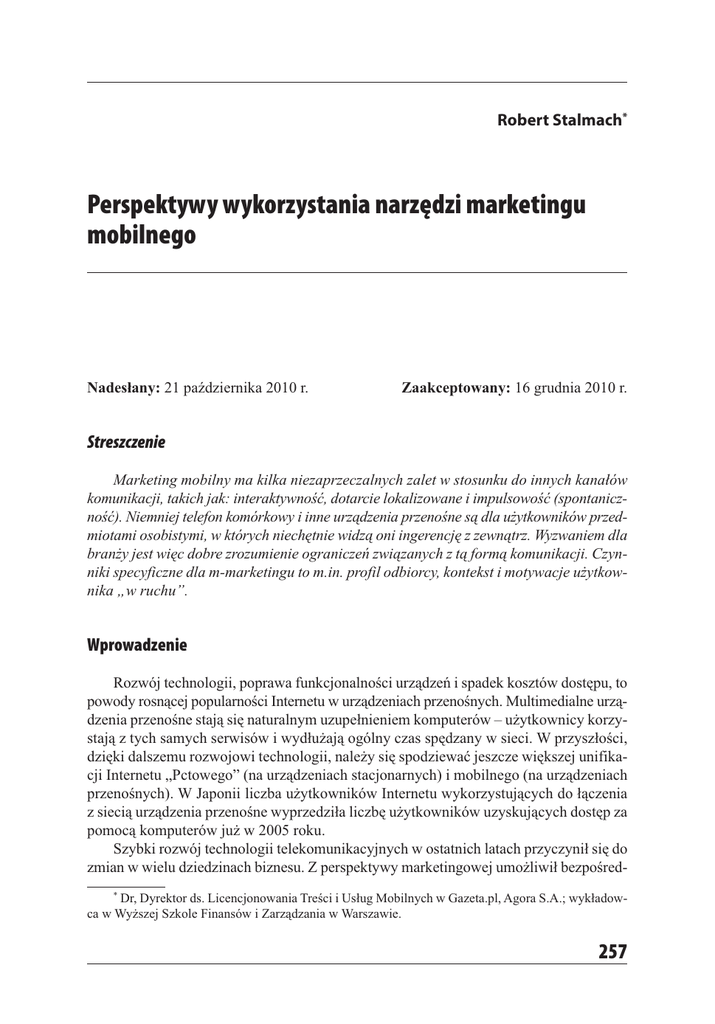 Robert Stalmach*

Perspektywy wykorzystania narzędzi marketingu mobilnego

Nadesłany: 21 października 2010 r. Zaakceptowany: 16 grudnia 2010 r.

Streszczenie

Marketing mobilny ma kilka niezaprzeczalnych zalet w stosunku do innych kanałów komunikacji, takich jak: interaktywność, dotarcie lokalizowane i impulsowość (spontaniczność). Niemniej telefon komórkowy i inne urządzenia przenośne są dla użytkowników przedmiotami osobistymi, w których niechętnie widzą oni ingerencję z zewnątrz. Wyzwaniem dla branży jest więc dobre zrozumienie ograniczeń związanych z tą formą komunikacji. Czynniki specyficzne dla m-marketingu to m.in. profil odbiorcy, kontekst i motywacje użytkownika „w ruchu".

Wprowadzenie

Rozwój technologii, poprawa funkcjonalności urządzeń i spadek kosztów dostępu, to powody rosnącej popularności Internetu w urządzeniach przenośnych. Multimedialne urządzenia przenośne stają się naturalnym uzupełnieniem komputerów – użytkownicy korzystają z tych samych serwisów i wydłużają ogólny czas spędzany w sieci. W przyszłości, dzięki dalszemu rozwojowi technologii, należy się spodziewać jeszcze większej unifikacji Internetu „Pctowego" (na urządzeniach stacjonarnych) i mobilnego (na urządzeniach przenośnych). W Japonii liczba użytkowników Internetu wykorzystujących do łączenia z siecią urządzenia przenośne wyprzedziła liczbę użytkowników uzyskujących dostęp za pomocą komputerów już w 2005 roku.

Szybki rozwój technologii telekomunikacyjnych w ostatnich latach przyczynił się do zmian w wielu dziedzinach biznesu. Z perspektywy marketingowej umożliwił bezpośred-

* Dr, Dyrektor ds. Licencjonowania Treści i Usług Mobilnych w Gazeta.pl, Agora S.A.; wykładowca w Wyższej Szkole Finansów i Zarządzania w Warszawie.

257